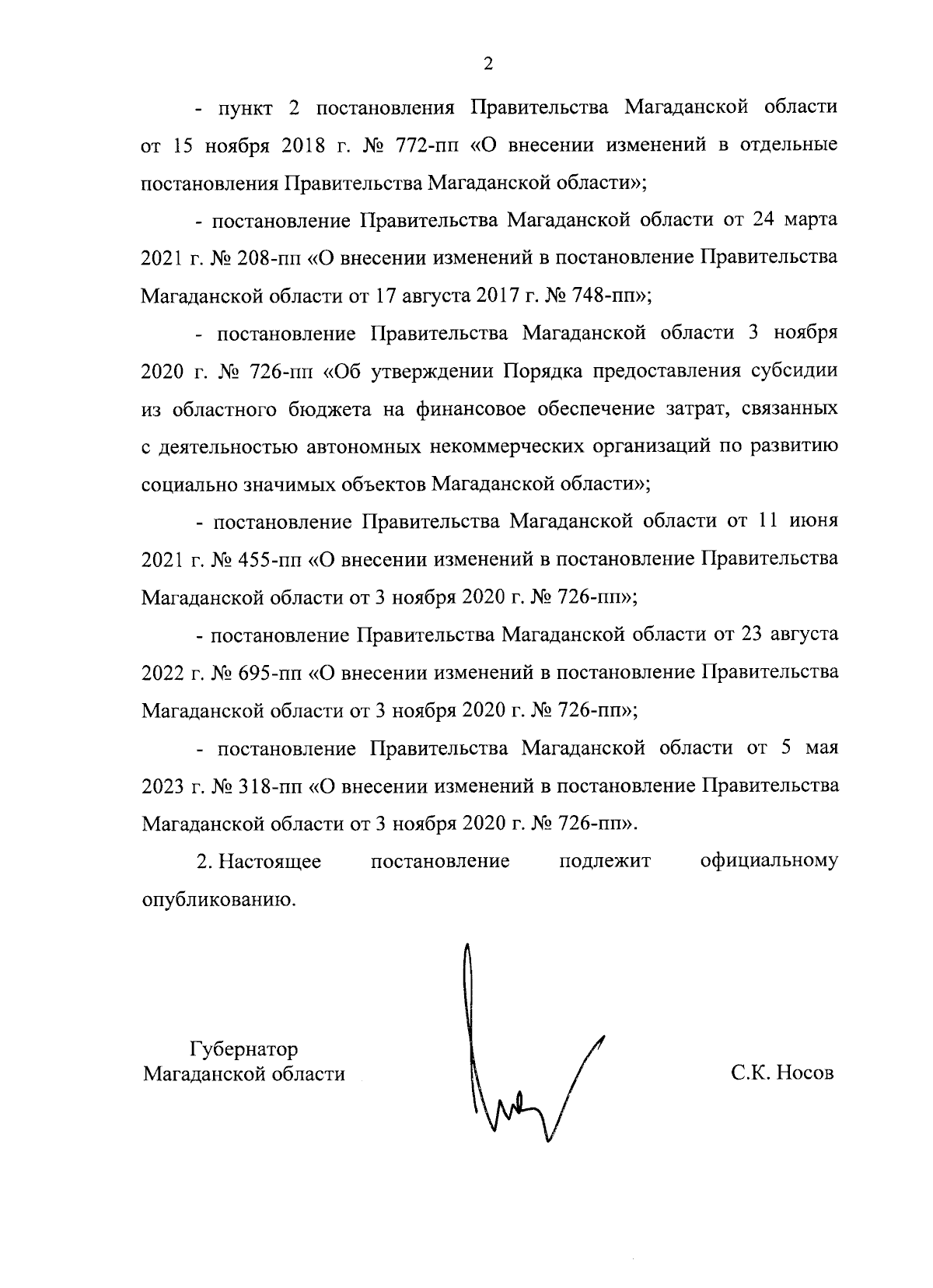 2

- пункт 2 постановления Правительства Магаданской области от 15 ноября 2018 г. № 772-пп «О внесении изменений в отдельные постановления Правительства Магаданской области»;

- постановление Правительства Магаданской области от 24 марта 2021 г. № 208-пп «О внесении изменений в постановление Правительства Магаданской области от 17 августа 2017 г. № 748-пп»;

- постановление Правительства Магаданской области 3 ноября 2020 г. № 726-пп «Об утверждении Порядка предоставления субсидии из областного бюджета на финансовое обеспечение затрат, связанных с деятельностью автономных некоммерческих организаций по развитию социально значимых объектов Магаданской области»;

- постановление Правительства Магаданской области от 11 июня 2021 г. № 455-пп «О внесении изменений в постановление Правительства Магаданской области от 3 ноября 2020 г. № 726-пп»;

- постановление Правительства Магаданской области от 23 августа 2022 г. № 695-пп «О внесении изменений в постановление Правительства Магаданской области от 3 ноября 2020 г. № 726-пп»;

- постановление Правительства Магаданской области от 5 мая 2023 г. № 318-пп «О внесении изменений в постановление Правительства Магаданской области от 3 ноября 2020 г. № 726-пп».

2. Настоящее постановление подлежит официальному опубликованию.

Губернатор
Магаданской области

С.К. Носов